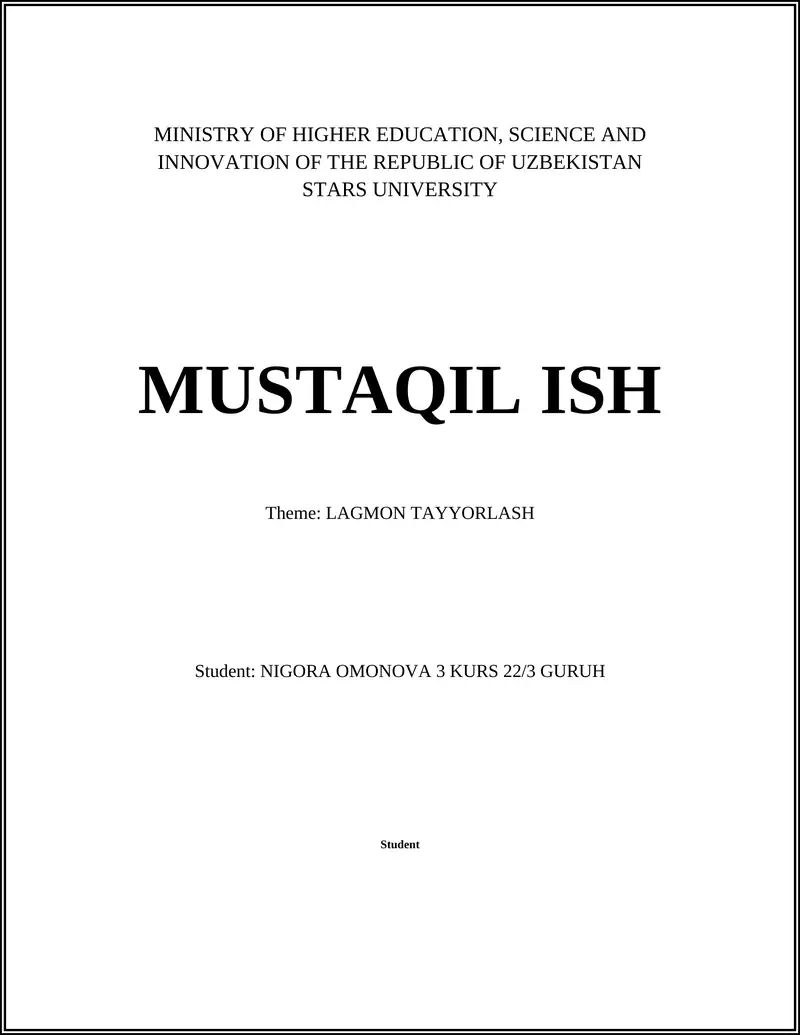 MINISTRY OF HIGHER EDUCATION, SCIENCE AND INNOVATION OF THE REPUBLIC OF UZBEKISTAN
STARS UNIVERSITY

MUSTAQIL ISH

Theme: LAGMON TAYYORLASH

Student: NIGORA OMONOVA 3 KURS 22/3 GURUH

Student